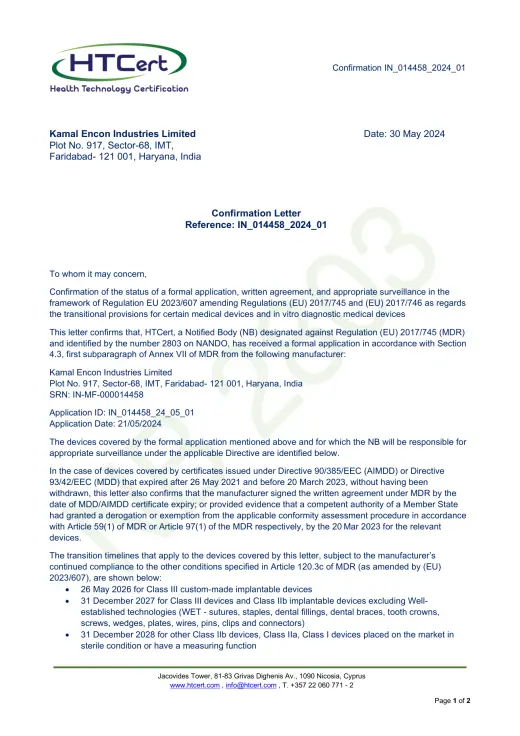 HTCert
Health Technology Certification

Confirmation IN_014458_2024_01

Kamal Encon Industries Limited
Plot No. 917, Sector-68, IMT,
Faridabad- 121 001, Haryana, India

Date: 30 May 2024

Confirmation Letter
Reference: IN_014458_2024_01

To whom it may concern,

Confirmation of the status of a formal application, written agreement, and appropriate surveillance in the framework of Regulation EU 2023/607 amending Regulations (EU) 2017/745 and (EU) 2017/746 as regards the transitional provisions for certain medical devices and in vitro diagnostic medical devices

This letter confirms that, HTCert, a Notified Body (NB) designated against Regulation (EU) 2017/745 (MDR) and identified by the number 2803 on NANDO, has received a formal application in accordance with Section 4.3, first subparagraph of Annex VII of MDR from the following manufacturer:

Kamal Encon Industries Limited
Plot No. 917, Sector-68, IMT, Faridabad- 121 001, Haryana, India
SRN: IN-MF-000014458

Application ID: IN_014458_24_05_01
Application Date: 21/05/2024

The devices covered by the formal application mentioned above and for which the NB will be responsible for appropriate surveillance under the applicable Directive are identified below.

In the case of devices covered by certificates issued under Directive 90/385/EEC (AIMDD) or Directive 93/42/EEC (MDD) that expired after 26 May 2021 and before 20 March 2023, without having been withdrawn, this letter also confirms that the manufacturer signed the written agreement under MDR by the date of MDD/AIMDD certificate expiry; or provided evidence that a competent authority of a Member State had granted a derogation or exemption from the applicable conformity assessment procedure in accordance with Article 59(1) of MDR or Article 97(1) of the MDR respectively, by the 20 Mar 2023 for the relevant devices.

The transition timelines that apply to the devices covered by this letter, subject to the manufacturer's continued compliance to the other conditions specified in Article 120.3c of MDR (as amended by (EU) 2023/607), are shown below:
• 26 May 2026 for Class III custom-made implantable devices
• 31 December 2027 for Class III devices and Class IIb implantable devices excluding Well-established technologies (WET - sutures, staples, dental fillings, dental braces, tooth crowns, screws, wedges, plates, wires, pins, clips and connectors)
• 31 December 2028 for other Class IIb devices, Class IIa, Class I devices placed on the market in sterile condition or have a measuring function

Jacovides Tower, 81-83 Grivas Dighenis Av., 1090 Nicosia, Cyprus
www.htcert.com , info@htcert.com , T. +357 22 060 771 - 2

Page 1 of 2